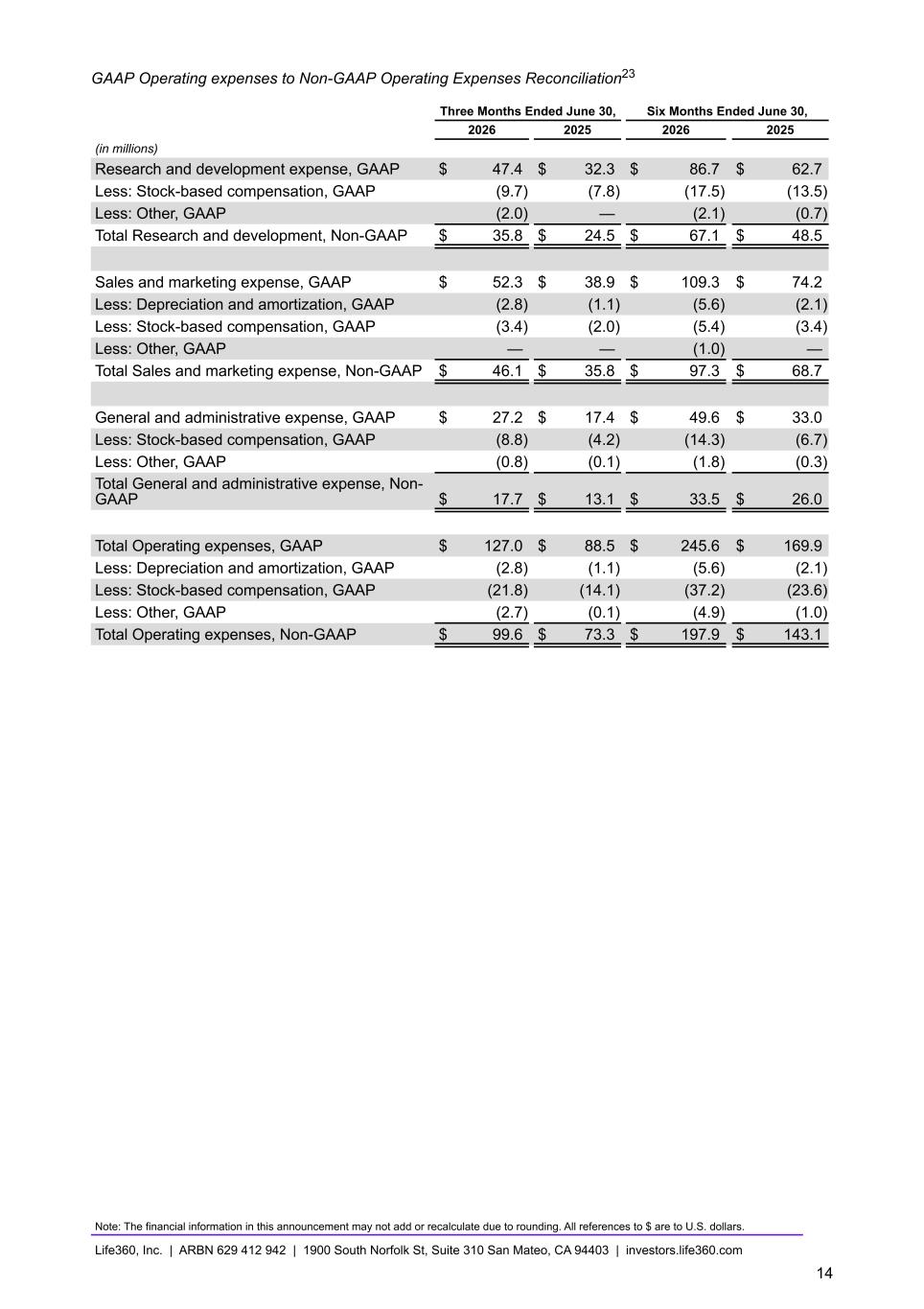 GAAP Operating expenses to Non-GAAP Operating Expenses Reconciliation$^{23}$

| | Three Months Ended June 30, | | Six Months Ended June 30, | |
|---|---|---|---|---|
| | 2026 | 2025 | 2026 | 2025 |
| (in millions) | | | | |
| Research and development expense, GAAP | $ 47.4 | $ 32.3 | $ 86.7 | $ 62.7 |
| Less: Stock-based compensation, GAAP | (9.7) | (7.8) | (17.5) | (13.5) |
| Less: Other, GAAP | (2.0) | — | (2.1) | (0.7) |
| Total Research and development, Non-GAAP | $ 35.8 | $ 24.5 | $ 67.1 | $ 48.5 |
| | | | | |
| Sales and marketing expense, GAAP | $ 52.3 | $ 38.9 | $ 109.3 | $ 74.2 |
| Less: Depreciation and amortization, GAAP | (2.8) | (1.1) | (5.6) | (2.1) |
| Less: Stock-based compensation, GAAP | (3.4) | (2.0) | (5.4) | (3.4) |
| Less: Other, GAAP | — | — | (1.0) | — |
| Total Sales and marketing expense, Non-GAAP | $ 46.1 | $ 35.8 | $ 97.3 | $ 68.7 |
| | | | | |
| General and administrative expense, GAAP | $ 27.2 | $ 17.4 | $ 49.6 | $ 33.0 |
| Less: Stock-based compensation, GAAP | (8.8) | (4.2) | (14.3) | (6.7) |
| Less: Other, GAAP | (0.8) | (0.1) | (1.8) | (0.3) |
| Total General and administrative expense, Non-GAAP | $ 17.7 | $ 13.1 | $ 33.5 | $ 26.0 |
| | | | | |
| Total Operating expenses, GAAP | $ 127.0 | $ 88.5 | $ 245.6 | $ 169.9 |
| Less: Depreciation and amortization, GAAP | (2.8) | (1.1) | (5.6) | (2.1) |
| Less: Stock-based compensation, GAAP | (21.8) | (14.1) | (37.2) | (23.6) |
| Less: Other, GAAP | (2.7) | (0.1) | (4.9) | (1.0) |
| Total Operating expenses, Non-GAAP | $ 99.6 | $ 73.3 | $ 197.9 | $ 143.1 |

Note: The financial information in this announcement may not add or recalculate due to rounding. All references to $ are to U.S. dollars.

Life360, Inc. | ARBN 629 412 942 | 1900 South Norfolk St, Suite 310 San Mateo, CA 94403 | investors.life360.com

14